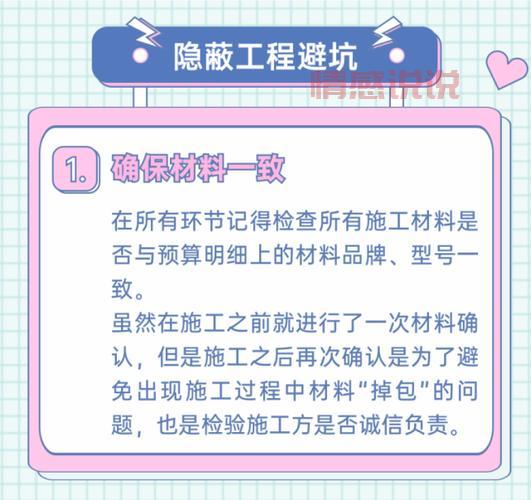 隐蔽工程避坑

情感说说

1. 确保材料一致

在所有环节记得检查所有施工材料是否与预算明细上的材料品牌、型号一致。

虽然在施工之前就进行了一次材料确认，但是施工之后再次确认是为了避免出现施工过程中材料“掉包”的问题，也是检验施工方是否诚信负责。